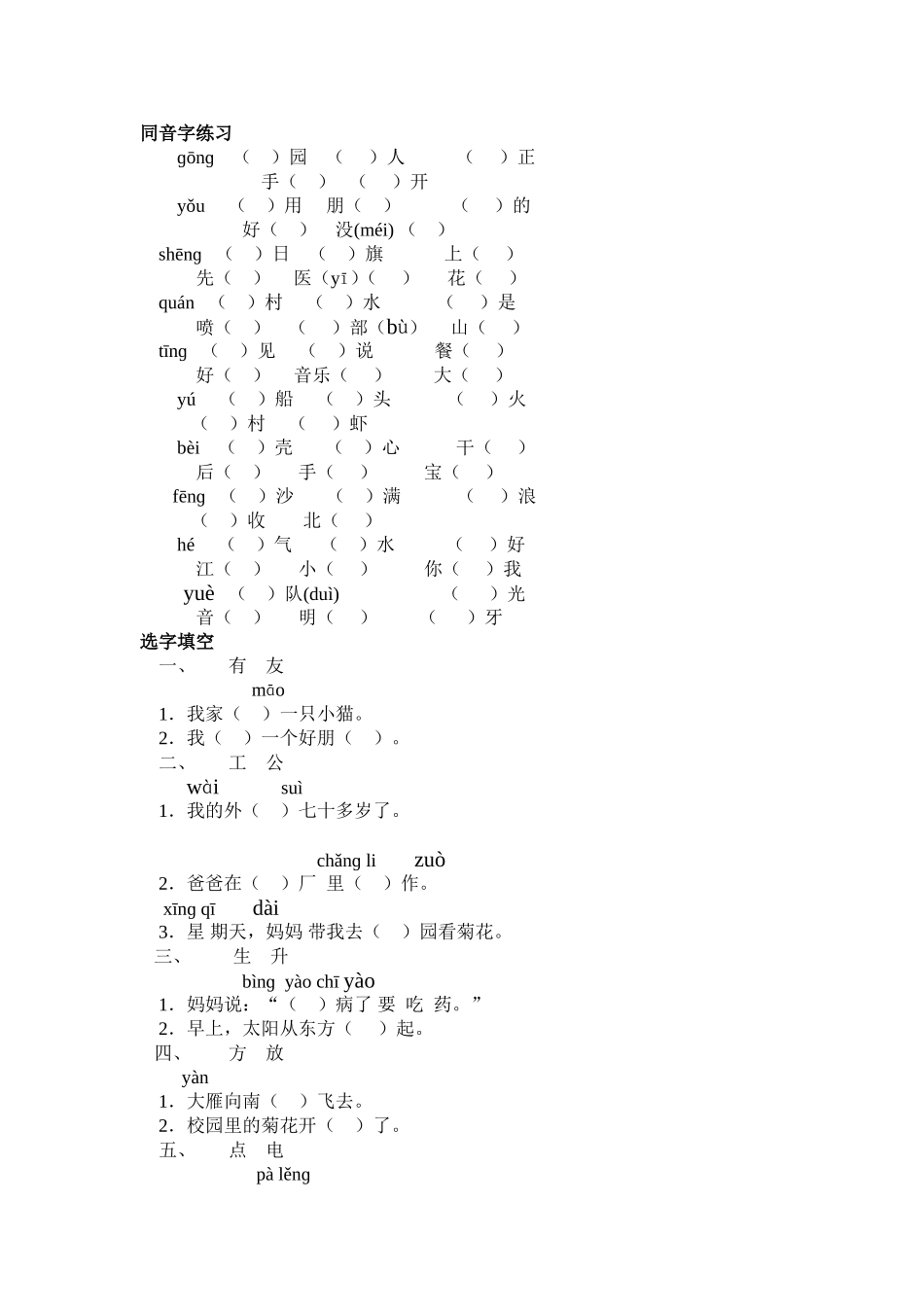 同音字练习

gōng （ ）园 （ ）人 （ ）正

手（ ） （ ）开

yǒu （ ）用 朋（ ） （ ）的

好（ ） 没(méi) （ ）

shēng （ ）日 （ ）旗 上（ ）

先（ ） 医（yī）（ ） 花（ ）

quán （ ）村 （ ）水 （ ）是

喷（ ） （ ）部（bù） 山（ ）

tīng （ ）见 （ ）说 餐（ ）

好（ ） 音乐（ ） 大（ ）

yú （ ）船 （ ）头 （ ）火

（ ）村 （ ）虾

bèi （ ）壳 （ ）心 干（ ）

后（ ） 手（ ） 宝（ ）

fēng （ ）沙 （ ）满 （ ）浪

（ ）收 北（ ）

hé （ ）气 （ ）水 （ ）好

江（ ） 小（ ） 你（ ）我

yuè （ ）队(duì) （ ）光

音（ ） 明（ ） （ ）牙

选字填空

一、 有 友

māo

1．我家（ ）一只小猫。

2．我（ ）一个好朋（ ）。

二、 工 公

wài suì

1．我的外（ ）七十多岁了。

chǎng li zuò

2．爸爸在（ ）厂 里（ ）作。

xīng qī dài

3．星 期天，妈妈 带我去（ ）园看菊花。

三、 生 升

bìng yào chī yào

1．妈妈说：“（ ）病了 要 吃 药。”

2．早上，太阳从东方（ ）起。

四、 方 放

yàn

1．大雁向南（ ）飞去。

2．校园里的菊花开（ ）了。

五、 点 电

pà lěng